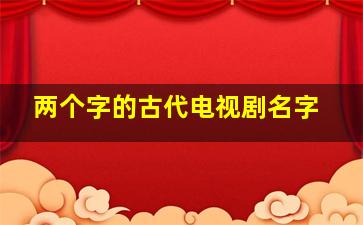 两个字的古代电视剧名字